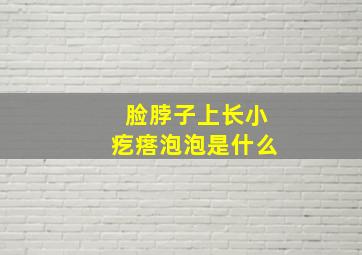 脸脖子上长小疙瘩泡泡是什么